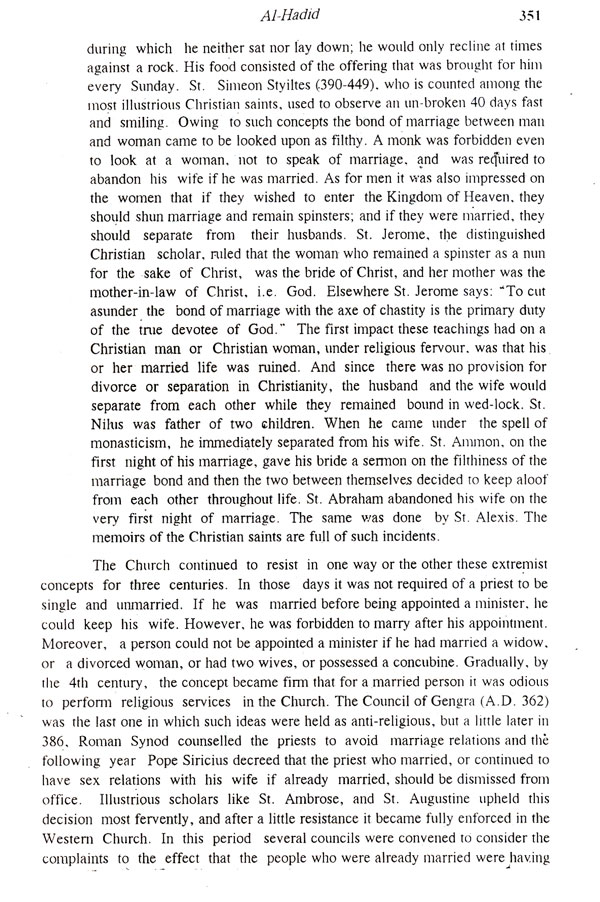 Al-Hadid 351

during which he neither sat nor lay down; he would only recline at times against a rock. His food consisted of the offering that was brought for him every Sunday. St. Simeon Styiltes (390-449), who is counted among the most illustrious Christian saints, used to observe an un-broken 40 days fast and smiling. Owing to such concepts the bond of marriage between man and woman came to be looked upon as filthy. A monk was forbidden even to look at a woman, not to speak of marriage, and was required to abandon his wife if he was married. As for men it was also impressed on the women that if they wished to enter the Kingdom of Heaven, they should shun marriage and remain spinsters; and if they were married, they should separate from their husbands. St. Jerome, the distinguished Christian scholar, ruled that the woman who remained a spinster as a nun for the sake of Christ, was the bride of Christ, and her mother was the mother-in-law of Christ, i.e. God. Elsewhere St. Jerome says: "To cut asunder the bond of marriage with the axe of chastity is the primary duty of the true devotee of God." The first impact these teachings had on a Christian man or Christian woman, under religious fervour, was that his or her married life was ruined. And since there was no provision for divorce or separation in Christianity, the husband and the wife would separate from each other while they remained bound in wed-lock. St. Nilus was father of two children. When he came under the spell of monasticism, he immediately separated from his wife. St. Ammon, on the first night of his marriage, gave his bride a sermon on the filthiness of the marriage bond and then the two between themselves decided to keep aloof from each other throughout life. St. Abraham abandoned his wife on the very first night of marriage. The same was done by St. Alexis. The memoirs of the Christian saints are full of such incidents.

The Church continued to resist in one way or the other these extremist concepts for three centuries. In those days it was not required of a priest to be single and unmarried. If he was married before being appointed a minister, he could keep his wife. However, he was forbidden to marry after his appointment. Moreover, a person could not be appointed a minister if he had married a widow, or a divorced woman, or had two wives, or possessed a concubine. Gradually, by the 4th century, the concept became firm that for a married person it was odious to perform religious services in the Church. The Council of Gengra (A.D. 362) was the last one in which such ideas were held as anti-religious, but a little later in 386, Roman Synod counselled the priests to avoid marriage relations and the following year Pope Siricius decreed that the priest who married, or continued to have sex relations with his wife if already married, should be dismissed from office. Illustrious scholars like St. Ambrose, and St. Augustine upheld this decision most fervently, and after a little resistance it became fully enforced in the Western Church. In this period several councils were convened to consider the complaints to the effect that the people who were already married were having